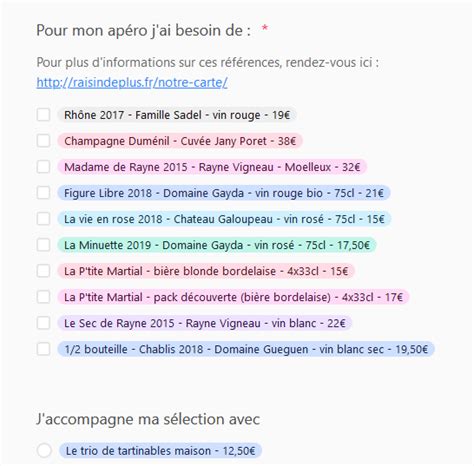 Pour mon apéro j'ai besoin de : *

Pour plus d'informations sur ces références, rendez-vous ici : http://raisindeplus.fr/notre-carte/

Rhône 2017 - Famille Sadel - vin rouge - 19€

Champagne Duménil - Cuvée Jany Poret - 38€

Madame de Rayne 2015 - Rayne Vigneau - Moelleux - 32€

Figure Libre 2018 - Domaine Gayda - vin rouge bio - 75cl - 21€

La vie en rose 2018 - Chateau Galoupeau - vin rosé - 75cl - 15€

La Minuette 2019 - Domaine Gayda - vin rosé - 75cl - 17,50€

La P'tite Martial - bière blonde bordelaise - 4x33cl - 15€

La P'tite Martial - pack découverte (bière bordelaise) - 4x33cl - 17€

Le Sec de Rayne 2015 - Rayne Vigneau - vin blanc - 22€

1/2 bouteille - Chablis 2018 - Domaine Gueguen - vin blanc sec - 19,50€

J'accompagne ma sélection avec

Le trio de tartinables maison - 12,50€